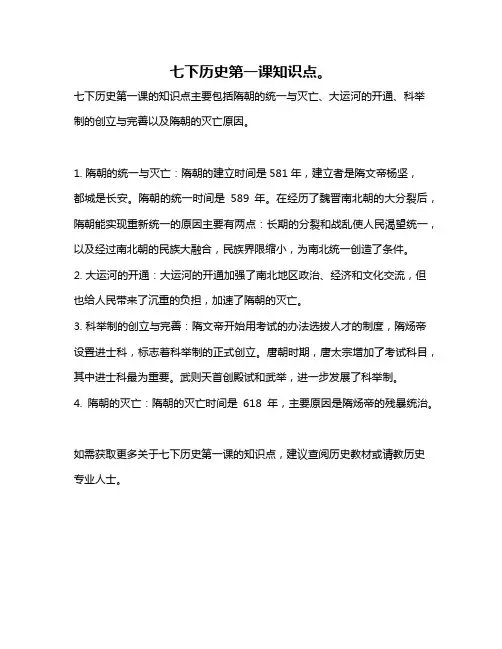 七下历史第一课知识点。

七下历史第一课的知识点主要包括隋朝的统一与灭亡、大运河的开通、科举制的创立与完善以及隋朝的灭亡原因。

1. 隋朝的统一与灭亡：隋朝的建立时间是 581 年，建立者是隋文帝杨坚，都城是长安。隋朝的统一时间是 589 年。在经历了魏晋南北朝的大分裂后，隋朝能实现重新统一的原因主要有两点：长期的分裂和战乱使人民渴望统一，以及经过南北朝的民族大融合，民族界限缩小，为南北统一创造了条件。

2. 大运河的开通：大运河的开通加强了南北地区政治、经济和文化交流，但也给人民带来了沉重的负担，加速了隋朝的灭亡。

3. 科举制的创立与完善：隋文帝开始用考试的办法选拔人才的制度，隋炀帝设置进士科，标志着科举制的正式创立。唐朝时期，唐太宗增加了考试科目，其中进士科最为重要。武则天首创殿试和武举，进一步发展了科举制。

4. 隋朝的灭亡：隋朝的灭亡时间是 618 年，主要原因是隋炀帝的残暴统治。

如需获取更多关于七下历史第一课的知识点，建议查阅历史教材或请教历史专业人士。